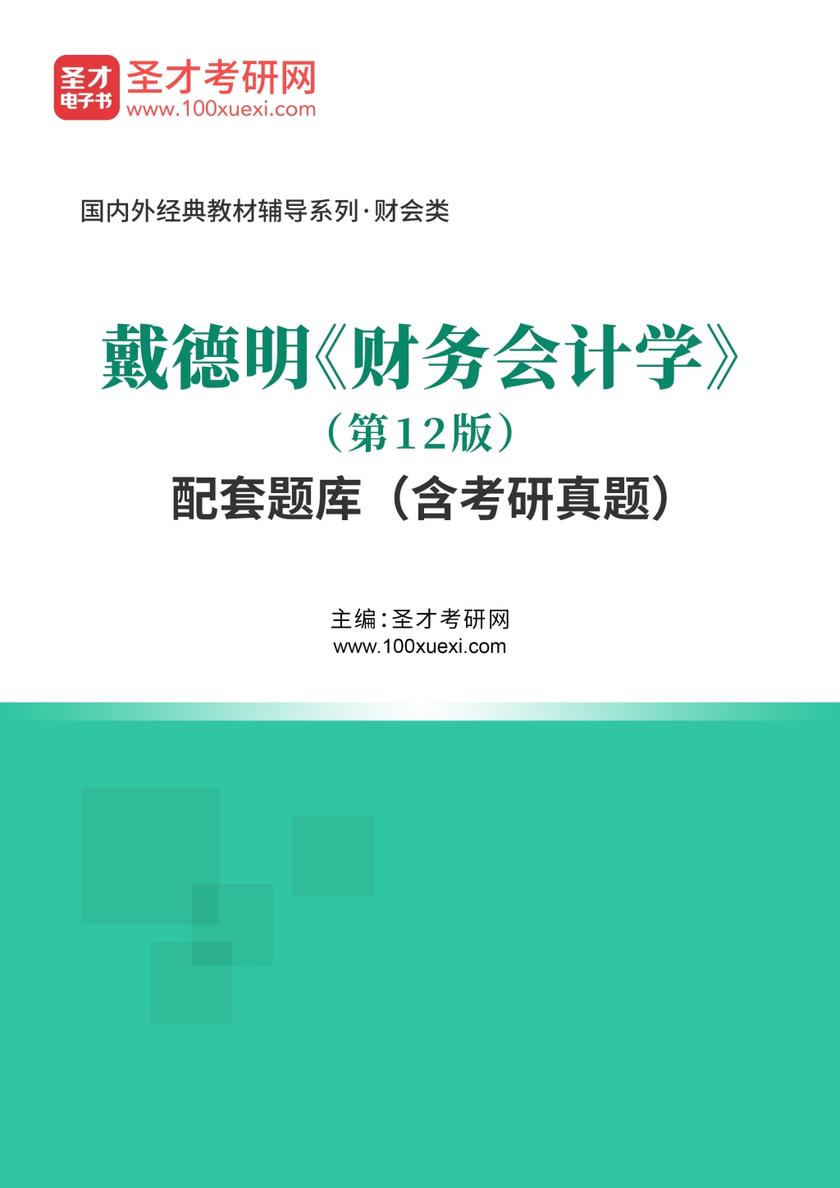 圣才
电子书
圣才考研网
www.100xuexi.com

国内外经典教材辅导系列·财会类

戴德明《财务会计学》
（第12版）
配套题库（含考研真题）

主编：圣才考研网
www.100xuexi.com